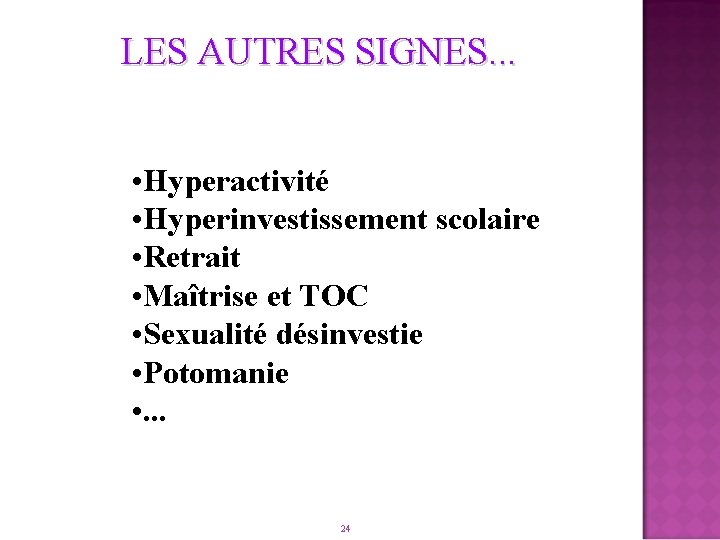 LES AUTRES SIGNES...

• Hyperactivité
• Hyperinvestissement scolaire
• Retrait
• Maîtrise et TOC
• Sexualité désinvestie
• Potomanie
• ...

24